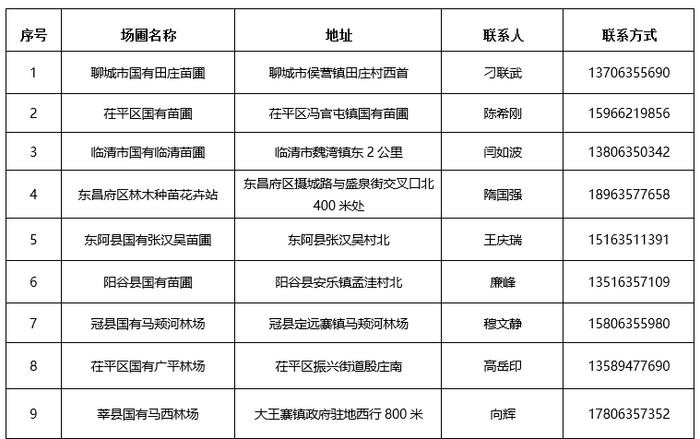 | 序号 | 场圃名称 | 地址 | 联系人 | 联系方式 |
|---|---|---|---|---|
| 1 | 聊城市国有田庄苗圃 | 聊城市侯营镇田庄村西首 | 刁联武 | 13706355690 |
| 2 | 茌平区国有苗圃 | 茌平区冯官屯镇国有苗圃 | 陈希刚 | 15966219856 |
| 3 | 临清市国有临清苗圃 | 临清市魏湾镇东 2 公里 | 闫如波 | 13806350342 |
| 4 | 东昌府区林木种苗花卉站 | 东昌府区摄城路与盛泉街交叉口北 400 米处 | 隋国强 | 18963577658 |
| 5 | 东阿县国有张汉吴苗圃 | 东阿县张汉吴村北 | 王庆瑞 | 15163511391 |
| 6 | 阳谷县国有苗圃 | 阳谷县安乐镇孟洼村北 | 廉峰 | 13516357109 |
| 7 | 冠县国有马颊河林场 | 冠县定远寨镇马颊河林场 | 穆文静 | 15806355980 |
| 8 | 茌平区国有广平林场 | 茌平区振兴街道殷庄南 | 高岳印 | 13589477690 |
| 9 | 莘县国有马西林场 | 大王寨镇政府驻地西行 800 米 | 向辉 | 17806357352 |